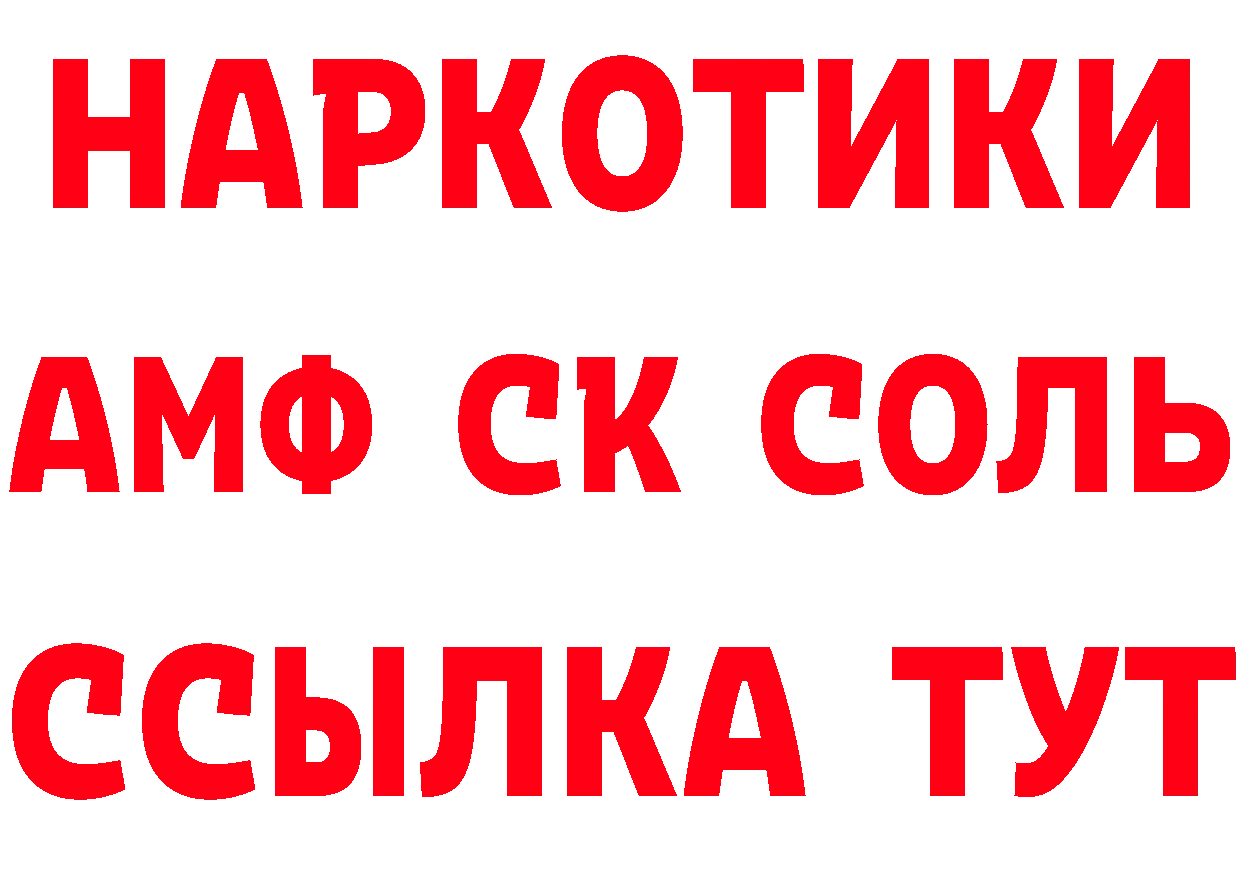 НАРКОТИКИ
АМФ СК СОЛЬ
ССЫЛКА ТУТ